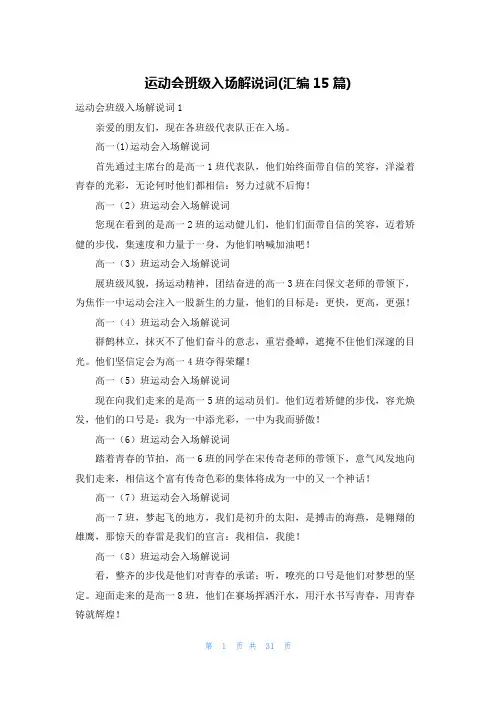 运动会班级入场解说词(汇编15篇)

运动会班级入场解说词1

亲爱的朋友们，现在各班级代表队正在入场。

高一(1)运动会入场解说词

首先通过主席台的是高一1班代表队，他们始终面带自信的笑容，洋溢着青春的光彩，无论何时他们都相信：努力过就不后悔！

高一（2）班运动会入场解说词

您现在看到的是高一2班的运动健儿们，他们们面带自信的笑容，迈着矫健的步伐，集速度和力量于一身，为他们呐喊加油吧！

高一（3）班运动会入场解说词

展班级风貌，扬运动精神，团结奋进的高一3班在闫保文老师的带领下，为焦作一中运动会注入一股新生的力量，他们的目标是：更快，更高，更强！

高一（4）班运动会入场解说词

群鹤林立，抹灭不了他们奋斗的意志，重岩叠嶂，遮掩不住他们深邃的目光。他们坚信定会为高一4班夺得荣耀！

高一（5）班运动会入场解说词

现在向我们走来的是高一5班的运动员们。他们迈着矫健的步伐，容光焕发，他们的口号是：我为一中添光彩，一中为我而骄傲！

高一（6）班运动会入场解说词

踏着青春的节拍，高一6班的同学在宋传奇老师的带领下，意气风发地向我们走来，相信这个富有传奇色彩的集体将成为一中的又一个神话！

高一（7）班运动会入场解说词

高一7班，梦起飞的地方，我们是初升的太阳，是搏击的海燕，是翱翔的雄鹰，那惊天的春雷是我们的宣言：我相信，我能！

高一（8）班运动会入场解说词

看，整齐的步伐是他们对青春的承诺；听，嘹亮的口号是他们对梦想的坚定。迎面走来的是高一8班，他们在赛场挥洒汗水，用汗水书写青春，用青春铸就辉煌！

第 1 页 共 31 页